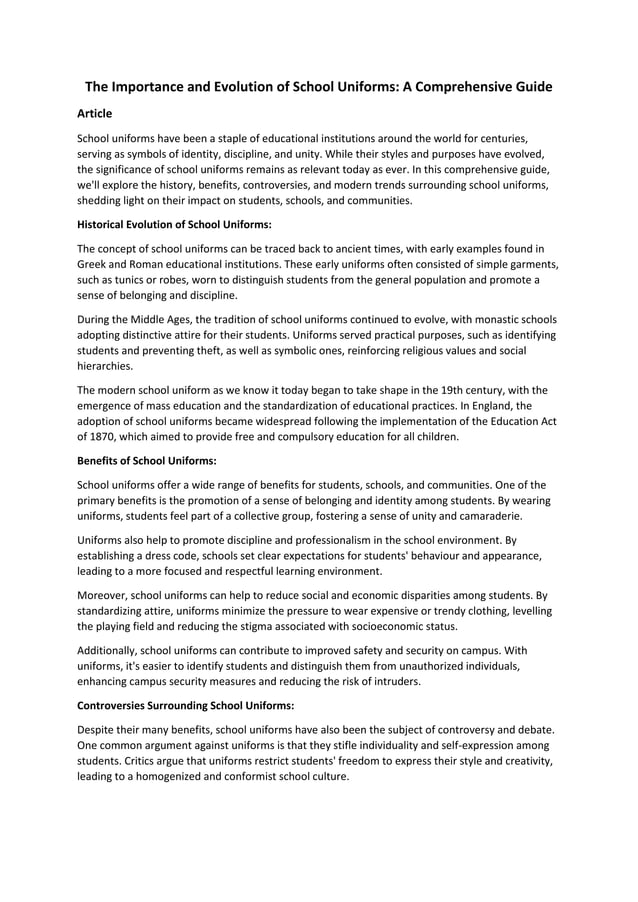 The Importance and Evolution of School Uniforms: A Comprehensive Guide

Article

School uniforms have been a staple of educational institutions around the world for centuries, serving as symbols of identity, discipline, and unity. While their styles and purposes have evolved, the significance of school uniforms remains as relevant today as ever. In this comprehensive guide, we'll explore the history, benefits, controversies, and modern trends surrounding school uniforms, shedding light on their impact on students, schools, and communities.

Historical Evolution of School Uniforms:

The concept of school uniforms can be traced back to ancient times, with early examples found in Greek and Roman educational institutions. These early uniforms often consisted of simple garments, such as tunics or robes, worn to distinguish students from the general population and promote a sense of belonging and discipline.

During the Middle Ages, the tradition of school uniforms continued to evolve, with monastic schools adopting distinctive attire for their students. Uniforms served practical purposes, such as identifying students and preventing theft, as well as symbolic ones, reinforcing religious values and social hierarchies.

The modern school uniform as we know it today began to take shape in the 19th century, with the emergence of mass education and the standardization of educational practices. In England, the adoption of school uniforms became widespread following the implementation of the Education Act of 1870, which aimed to provide free and compulsory education for all children.

Benefits of School Uniforms:

School uniforms offer a wide range of benefits for students, schools, and communities. One of the primary benefits is the promotion of a sense of belonging and identity among students. By wearing uniforms, students feel part of a collective group, fostering a sense of unity and camaraderie.

Uniforms also help to promote discipline and professionalism in the school environment. By establishing a dress code, schools set clear expectations for students' behaviour and appearance, leading to a more focused and respectful learning environment.

Moreover, school uniforms can help to reduce social and economic disparities among students. By standardizing attire, uniforms minimize the pressure to wear expensive or trendy clothing, levelling the playing field and reducing the stigma associated with socioeconomic status.

Additionally, school uniforms can contribute to improved safety and security on campus. With uniforms, it's easier to identify students and distinguish them from unauthorized individuals, enhancing campus security measures and reducing the risk of intruders.

Controversies Surrounding School Uniforms:

Despite their many benefits, school uniforms have also been the subject of controversy and debate. One common argument against uniforms is that they stifle individuality and self-expression among students. Critics argue that uniforms restrict students' freedom to express their style and creativity, leading to a homogenized and conformist school culture.